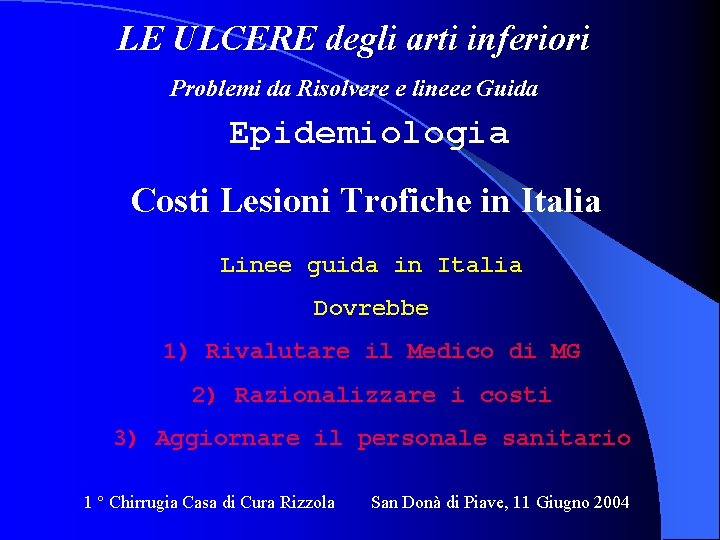 LE ULCERE degli arti inferiori

Problemi da Risolvere e lineee Guida

Epidemiologia

Costi Lesioni Trofiche in Italia

Linee guida in Italia

Dovrebbe

1) Rivalutare il Medico di MG

2) Razionalizzare i costi

3) Aggiornare il personale sanitario

1 ° Chirrugia Casa di Cura Rizzola San Donà di Piave, 11 Giugno 2004